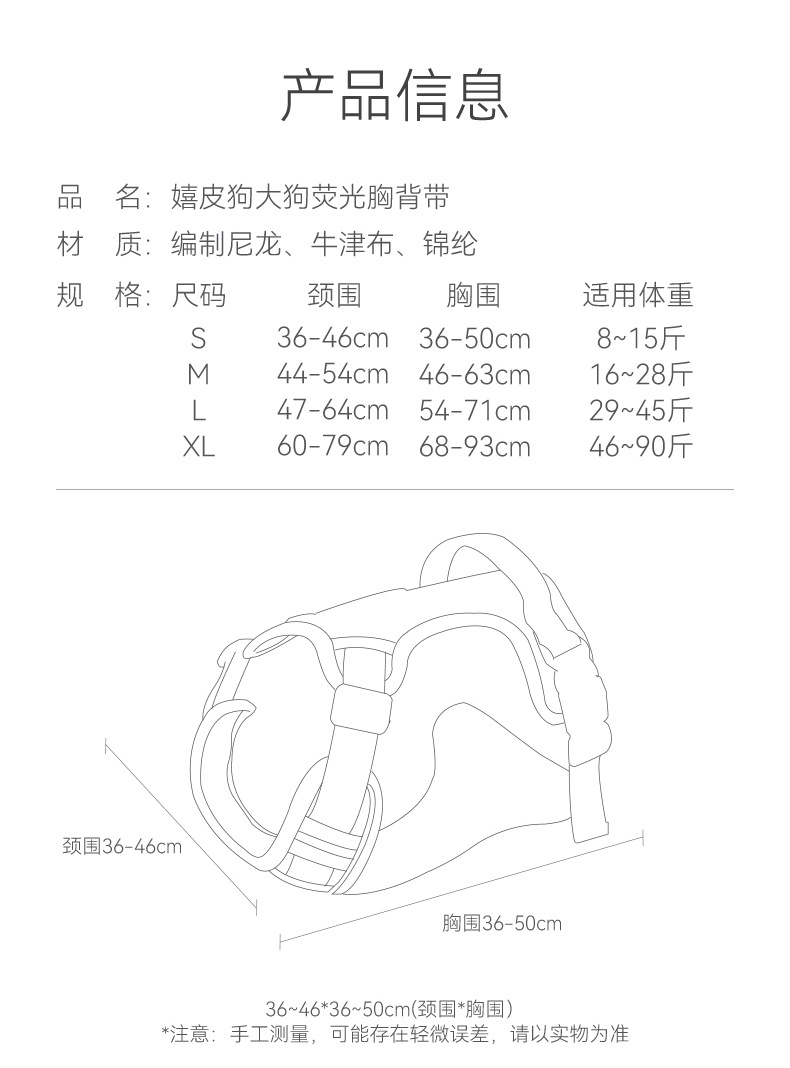 产品信息

品　名：嬉皮狗大狗荧光胸背带

材　质：编制尼龙、牛津布、锦纶

规　格：

| 尺码 | 颈围 | 胸围 | 适用体重 |
|---|---|---|---|
| S | 36-46cm | 36-50cm | 8~15斤 |
| M | 44-54cm | 46-63cm | 16~28斤 |
| L | 47-64cm | 54-71cm | 29~45斤 |
| XL | 60-79cm | 68-93cm | 46~90斤 |

颈围36-46cm

胸围36-50cm

36~46*36~50cm(颈围*胸围)
*注意：手工测量，可能存在轻微误差，请以实物为准